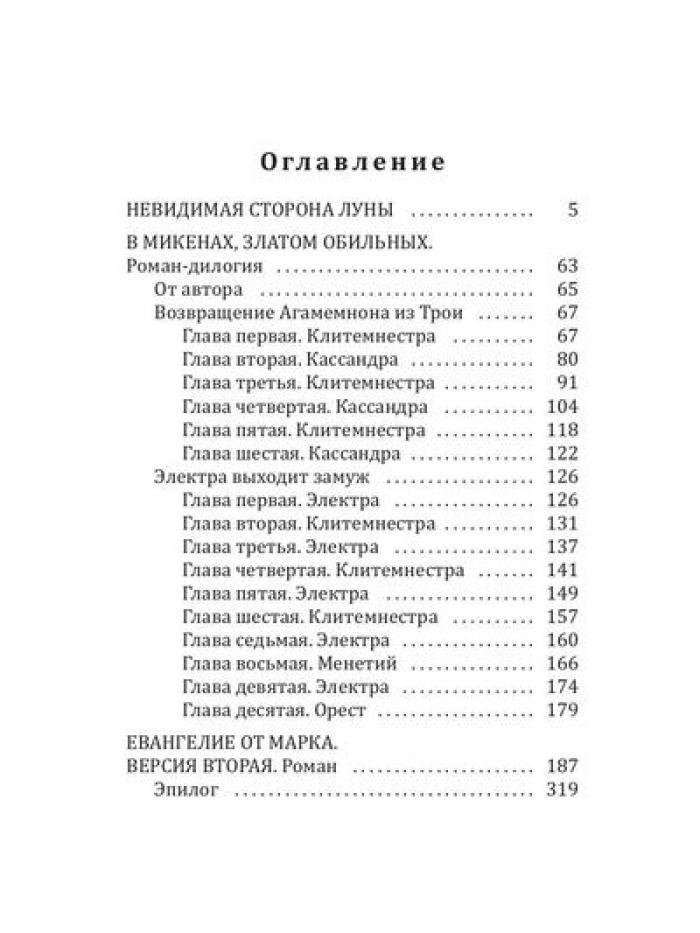 Оглавление

НЕВИДИМАЯ СТОРОНА ЛУНЫ 5

В МИКЕНАХ, ЗЛАТОМ ОБИЛЬНЫХ.
Роман-дилогия 63
От автора 65
Возвращение Агамемнона из Трои 67
Глава первая. Клитемнестра 67
Глава вторая. Кассандра 80
Глава третья. Клитемнестра 91
Глава четвертая. Кассандра 104
Глава пятая. Клитемнестра 118
Глава шестая. Кассандра 122
Электра выходит замуж 126
Глава первая. Электра 126
Глава вторая. Клитемнестра 131
Глава третья. Электра 137
Глава четвертая. Клитемнестра 141
Глава пятая. Электра 149
Глава шестая. Клитемнестра 157
Глава седьмая. Электра 160
Глава восьмая. Менетий 166
Глава девятая. Электра 174
Глава десятая. Орест 179

ЕВАНГЕЛИЕ ОТ МАРКА.
ВЕРСИЯ ВТОРАЯ. Роман 187
Эпилог 319